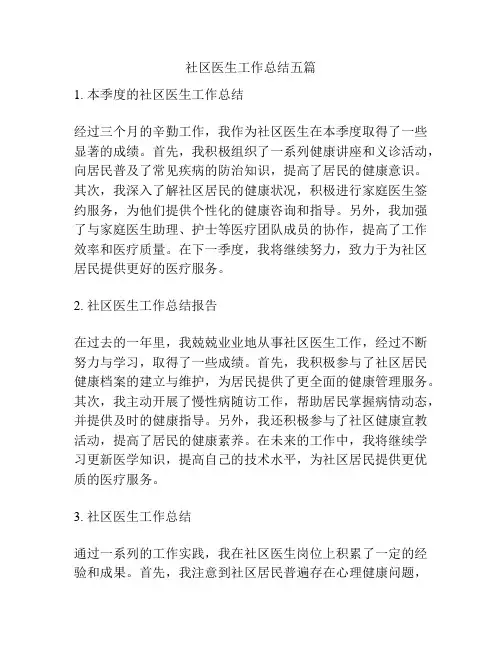 社区医生工作总结五篇

1. 本季度的社区医生工作总结

经过三个月的辛勤工作，我作为社区医生在本季度取得了一些显著的成绩。首先，我积极组织了一系列健康讲座和义诊活动，向居民普及了常见疾病的防治知识，提高了居民的健康意识。其次，我深入了解社区居民的健康状况，积极进行家庭医生签约服务，为他们提供个性化的健康咨询和指导。另外，我加强了与家庭医生助理、护士等医疗团队成员的协作，提高了工作效率和医疗质量。在下一季度，我将继续努力，致力于为社区居民提供更好的医疗服务。

2. 社区医生工作总结报告

在过去的一年里，我兢兢业业地从事社区医生工作，经过不断努力与学习，取得了一些成绩。首先，我积极参与了社区居民健康档案的建立与维护，为居民提供了更全面的健康管理服务。其次，我主动开展了慢性病随访工作，帮助居民掌握病情动态，并提供及时的健康指导。另外，我还积极参与了社区健康宣教活动，提高了居民的健康素养。在未来的工作中，我将继续学习更新医学知识，提高自己的技术水平，为社区居民提供更优质的医疗服务。

3. 社区医生工作总结

通过一系列的工作实践，我在社区医生岗位上积累了一定的经验和成果。首先，我注意到社区居民普遍存在心理健康问题，